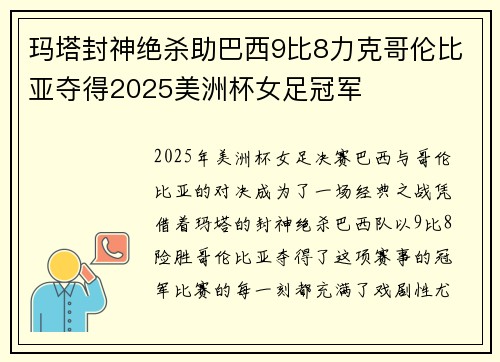 玛塔封神绝杀助巴西9比8力克哥伦比亚夺得2025美洲杯女足冠军

2025年美洲杯女足决赛巴西与哥伦比亚的对决成为了一场经典之战凭借着玛塔的封神绝杀巴西队以9比8险胜哥伦比亚夺得了这项赛事的冠军比赛的每一刻都充满了戏剧性尤